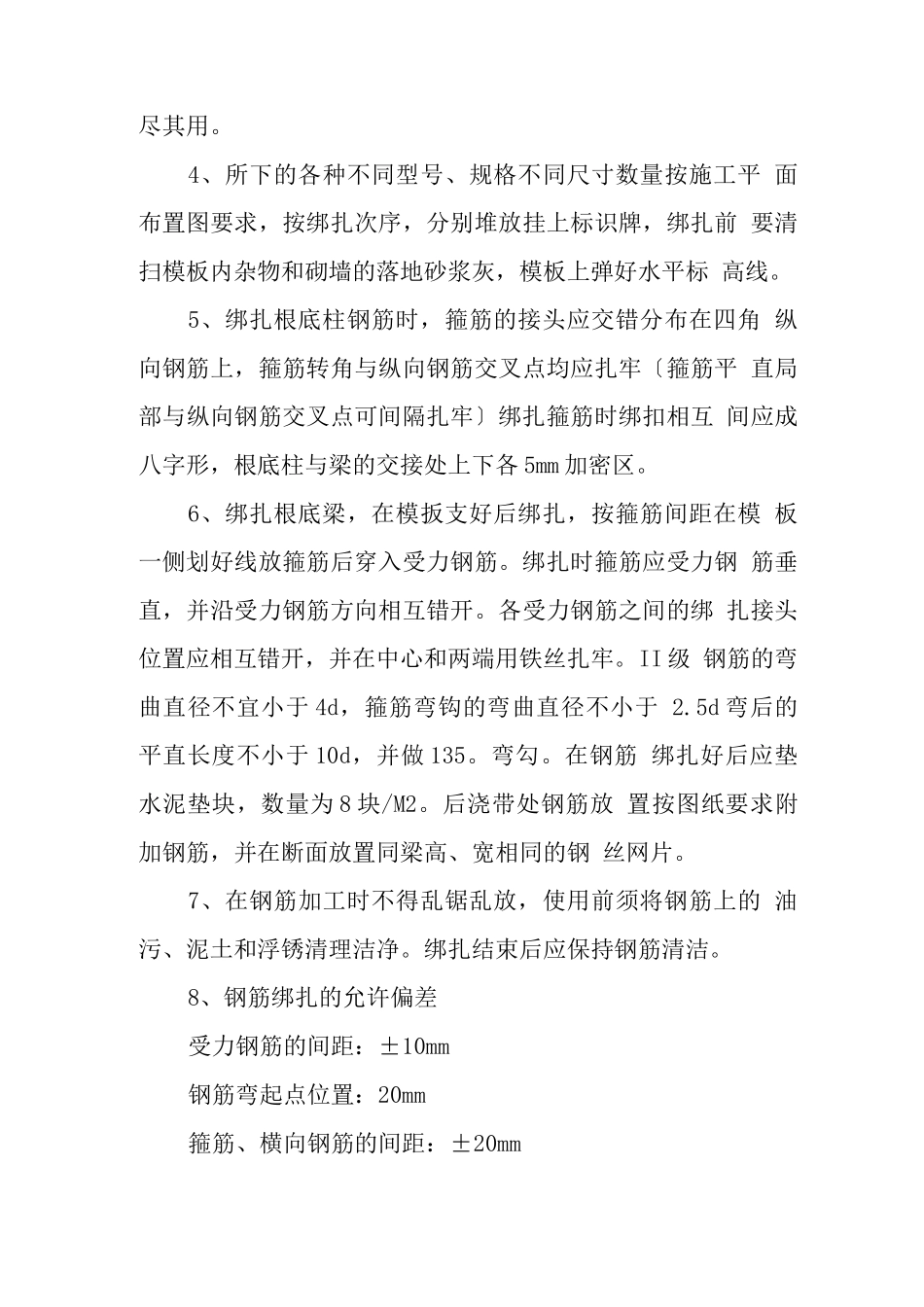 尽其用。

4、所下的各种不同型号、规格不同尺寸数量按施工平 面布置图要求，按绑扎次序，分别堆放挂上标识牌，绑扎前 要清扫模板内杂物和砌墙的落地砂浆灰，模板上弹好水平标 高线。

5、绑扎根底柱钢筋时，箍筋的接头应交错分布在四角 纵向钢筋上，箍筋转角与纵向钢筋交叉点均应扎牢〔箍筋平 直局部与纵向钢筋交叉点可间隔扎牢〕绑扎箍筋时绑扣相互 间应成八字形，根底柱与梁的交接处上下各5mm加密区。

6、绑扎根底梁，在模扳支好后绑扎，按箍筋间距在模 板一侧划好线放箍筋后穿入受力钢筋。绑扎时箍筋应受力钢 筋垂直，并沿受力钢筋方向相互错开。各受力钢筋之间的绑 扎接头位置应相互错开，并在中心和两端用铁丝扎牢。II级 钢筋的弯曲直径不宜小于4d，箍筋弯钩的弯曲直径不小于 2.5d弯后的平直长度不小于10d，并做135。弯勾。在钢筋 绑扎好后应垫水泥垫块，数量为8块/M2。后浇带处钢筋放 置按图纸要求附加钢筋，并在断面放置同梁高、宽相同的钢 丝网片。

7、在钢筋加工时不得乱锯乱放，使用前须将钢筋上的 油污、泥土和浮锈清理洁净。绑扎结束后应保持钢筋清洁。

8、钢筋绑扎的允许偏差

受力钢筋的间距：±10mm

钢筋弯起点位置：20mm

箍筋、横向钢筋的间距：±20mm